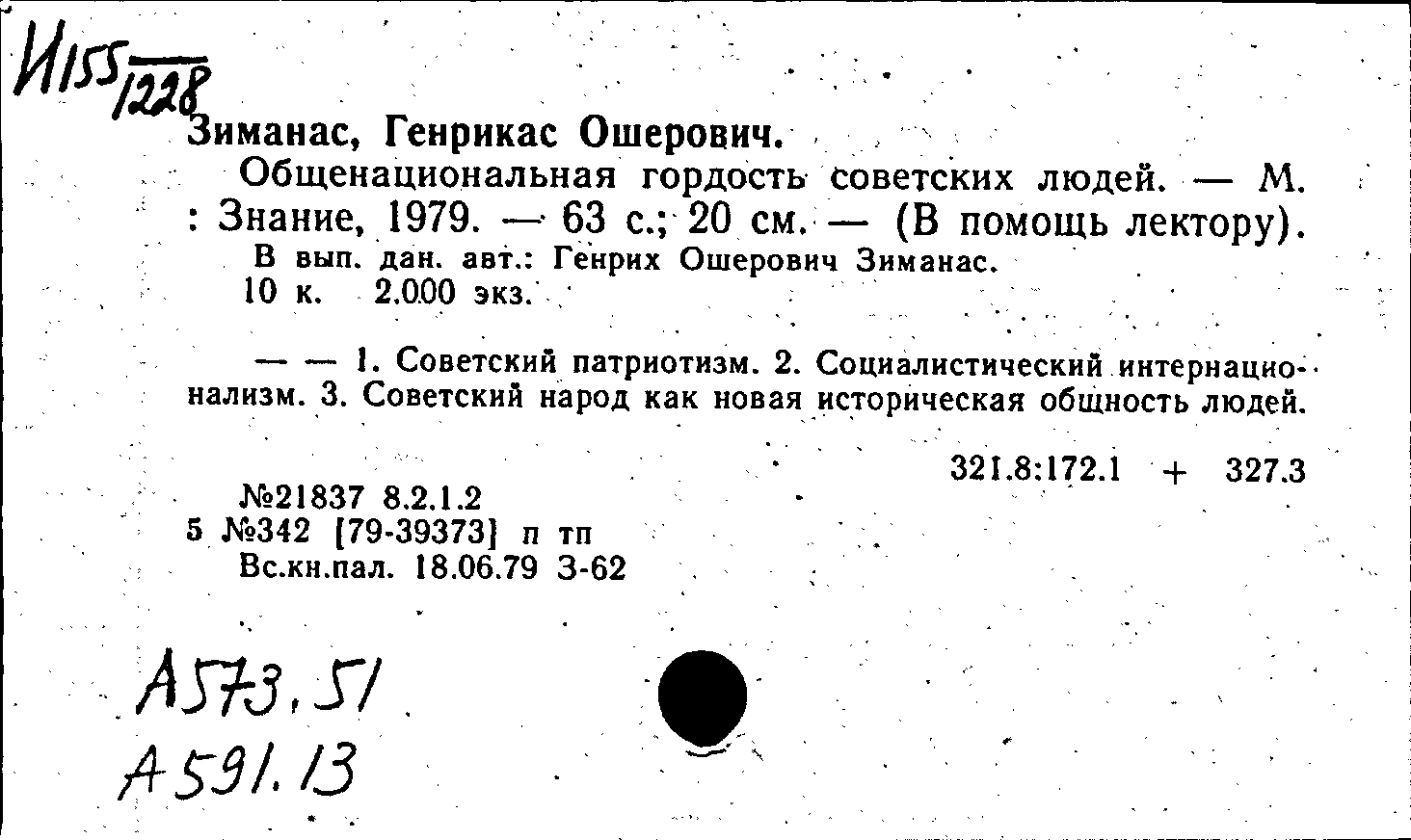 И155/1228

Зиманас, Генрикас Ошерович.

Общенациональная гордость советских людей. — М. : Знание, 1979. — 63 с.; 20 см. — (В помощь лектору).

В вып. дан. авт.: Генрих Ошерович Зиманас.

10 к. 2.000 экз.

— — 1. Советский патриотизм. 2. Социалистический интернационализм. 3. Советский народ как новая историческая общность людей.

321.8:172.1 + 327.3

№21837 8.2.1.2
5 №342 [79-39373] п тп
Вс.кн.пал. 18.06.79 З-62

А573.51
А591.13